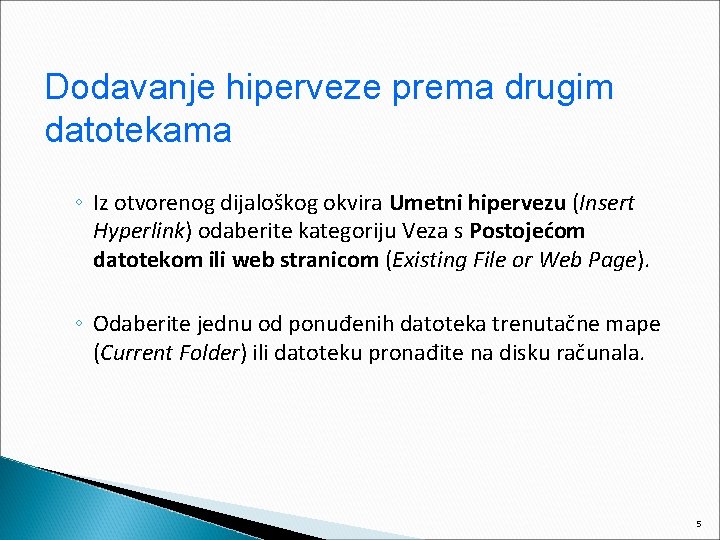 Dodavanje hiperveze prema drugim datotekama

◦ Iz otvorenog dijaloškog okvira Umetni hipervezu (Insert Hyperlink) odaberite kategoriju Veza s Postojećom datotekom ili web stranicom (Existing File or Web Page).

◦ Odaberite jednu od ponuđenih datoteka trenutačne mape (Current Folder) ili datoteku pronađite na disku računala.

5